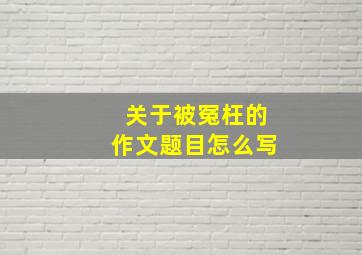 关于被冤枉的
作文题目怎么写